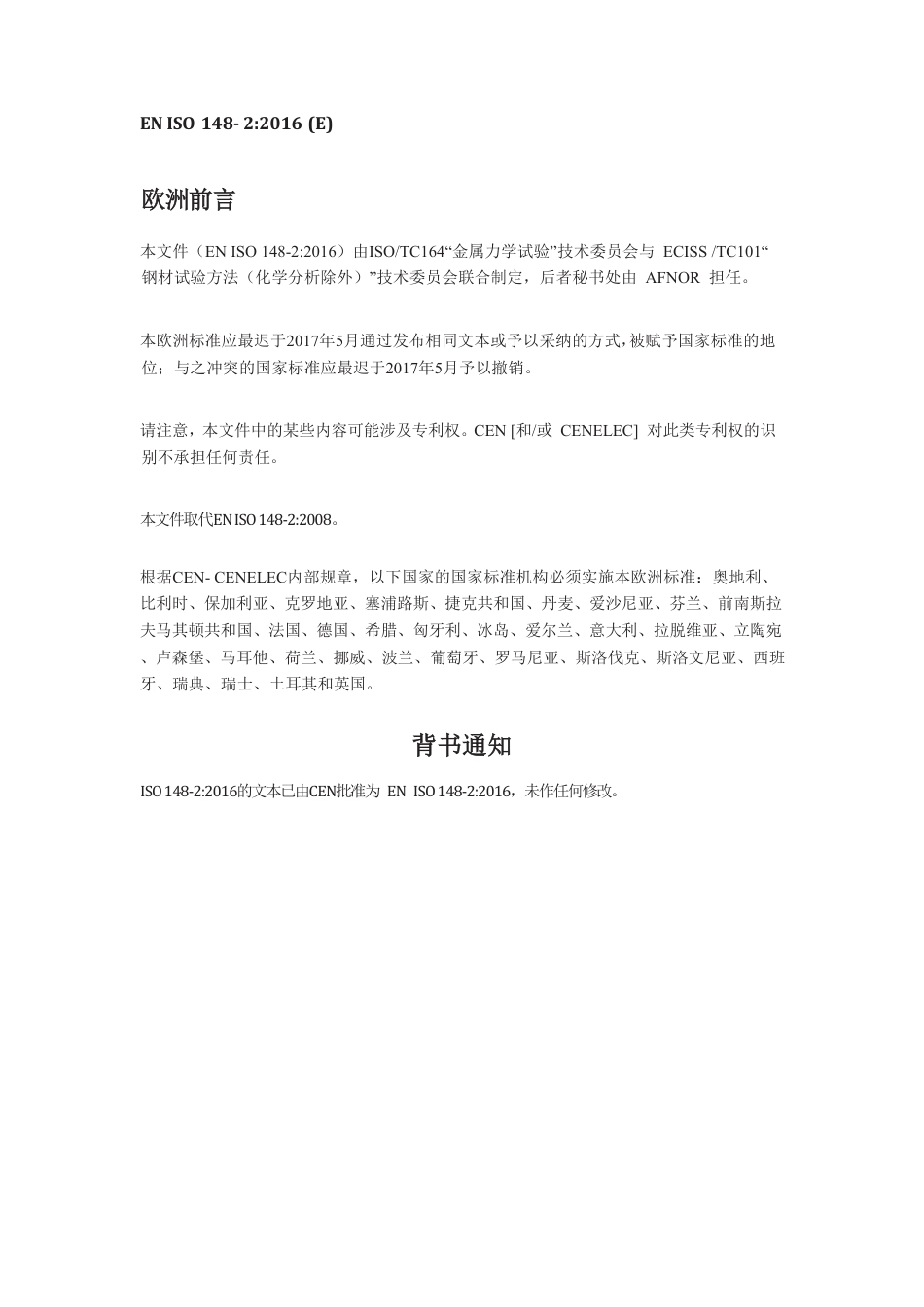 EN ISO 148- 2:2016 (E)

欧洲前言

本文件（EN ISO 148-2:2016）由ISO/TC164“金属力学试验”技术委员会与 ECISS /TC101“钢材试验方法（化学分析除外）”技术委员会联合制定，后者秘书处由 AFNOR 担任。

本欧洲标准应最迟于2017年5月通过发布相同文本或予以采纳的方式，被赋予国家标准的地位；与之冲突的国家标准应最迟于2017年5月予以撤销。

请注意，本文件中的某些内容可能涉及专利权。CEN [和/或 CENELEC] 对此类专利权的识别不承担任何责任。

本文件取代EN ISO 148-2:2008。

根据CEN- CENELEC内部规章，以下国家的国家标准机构必须实施本欧洲标准：奥地利、比利时、保加利亚、克罗地亚、塞浦路斯、捷克共和国、丹麦、爱沙尼亚、芬兰、前南斯拉夫马其顿共和国、法国、德国、希腊、匈牙利、冰岛、爱尔兰、意大利、拉脱维亚、立陶宛、卢森堡、马耳他、荷兰、挪威、波兰、葡萄牙、罗马尼亚、斯洛伐克、斯洛文尼亚、西班牙、瑞典、瑞士、土耳其和英国。

背书通知

ISO 148-2:2016的文本已由CEN批准为 EN ISO 148-2:2016，未作任何修改。